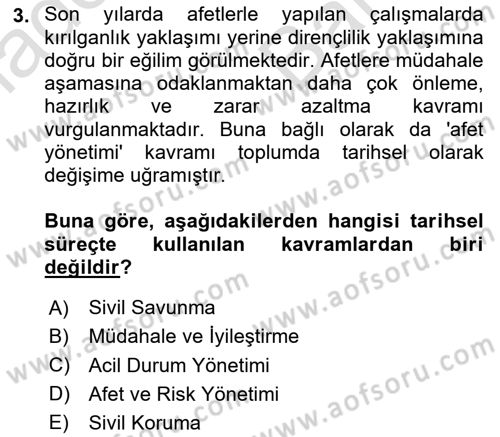 3. Son yılarda afetlerle yapılan çalışmalarda kırılganlık yaklaşımı yerine dirençlilik yaklaşımına doğru bir eğilim görülmektedir. Afetlere müdahale aşamasına odaklanmaktan daha çok önleme, hazırlık ve zarar azaltma kavramı vurgulanmaktadır. Buna bağlı olarak da 'afet yönetimi' kavramı toplumda tarihsel olarak değişime uğramıştır.

Buna göre, aşağıdakilerden hangisi tarihsel süreçte kullanılan kavramlardan biri değildir?

A) Sivil Savunma
B) Müdahale ve İyileştirme
C) Acil Durum Yönetimi
D) Afet ve Risk Yönetimi
E) Sivil Koruma

www.aofsoru.com